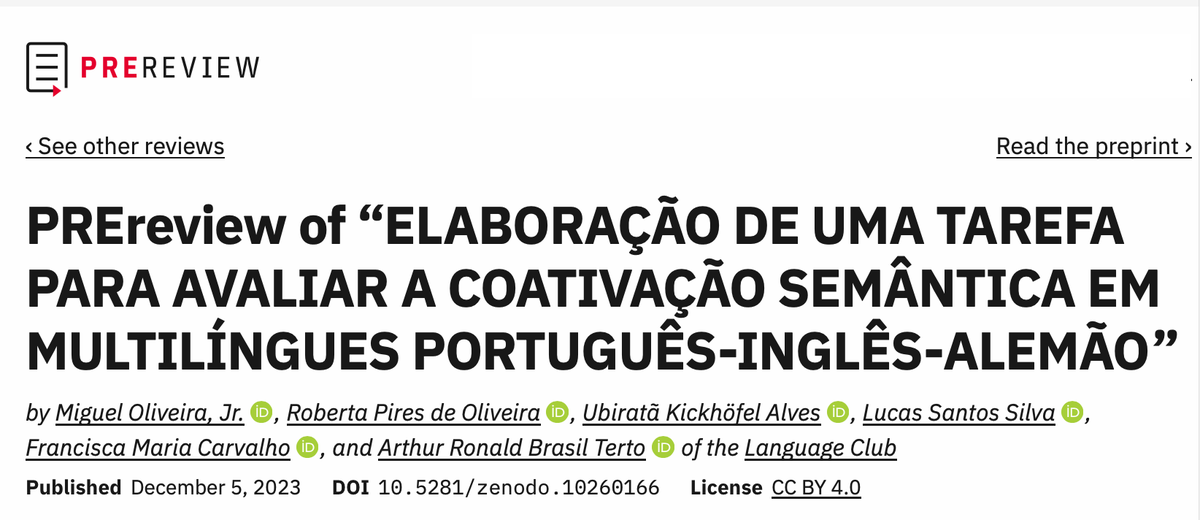 PREREVIEW

‹ See other reviews

Read the preprint ›

PREreview of “ELABORAÇÃO DE UMA TAREFA PARA AVALIAR A COATIVAÇÃO SEMÂNTICA EM MULTILÍNGUES PORTUGUÊS-INGLÊS-ALEMÃO”

by Miguel Oliveira, Jr. iD, Roberta Pires de Oliveira iD, Ubiratã Kickhöfel Alves iD, Lucas Santos Silva iD, Francisca Maria Carvalho iD, and Arthur Ronald Brasil Terto iD of the Language Club

Published December 5, 2023 DOI 10.5281/zenodo.10260166 License CC BY 4.0